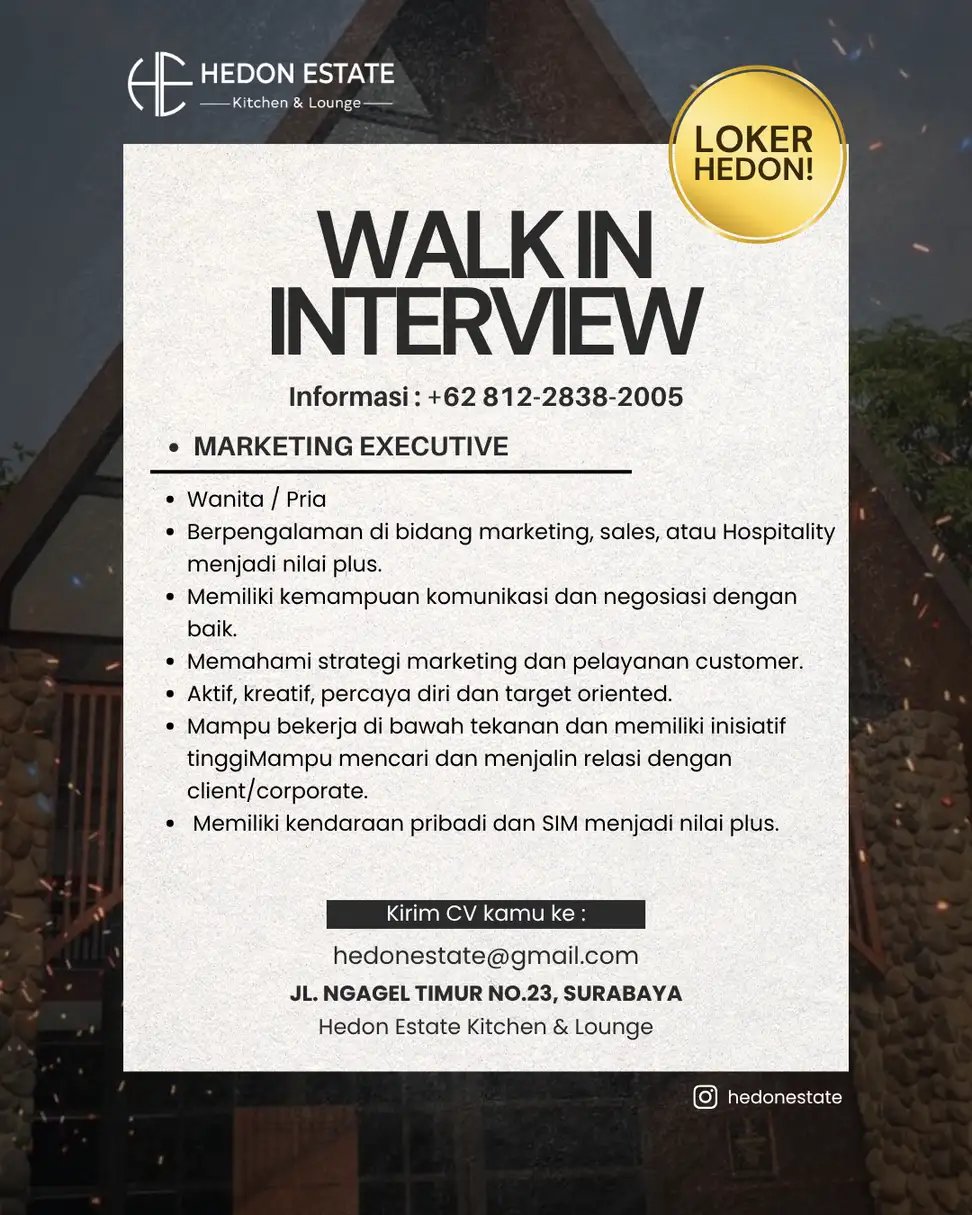 HE HEDON ESTATE
Kitchen & Lounge

LOKER HEDON!

WALK IN INTERVIEW

Informasi : +62 812-2838-2005

• MARKETING EXECUTIVE

• Wanita / Pria
• Berpengalaman di bidang marketing, sales, atau Hospitality menjadi nilai plus.
• Memiliki kemampuan komunikasi dan negosiasi dengan baik.
• Memahami strategi marketing dan pelayanan customer.
• Aktif, kreatif, percaya diri dan target oriented.
• Mampu bekerja di bawah tekanan dan memiliki inisiatif tinggiMampu mencari dan menjalin relasi dengan client/corporate.
• Memiliki kendaraan pribadi dan SIM menjadi nilai plus.

Kirim CV kamu ke :
hedonestate@gmail.com
JL. NGAGEL TIMUR NO.23, SURABAYA
Hedon Estate Kitchen & Lounge

hedonestate